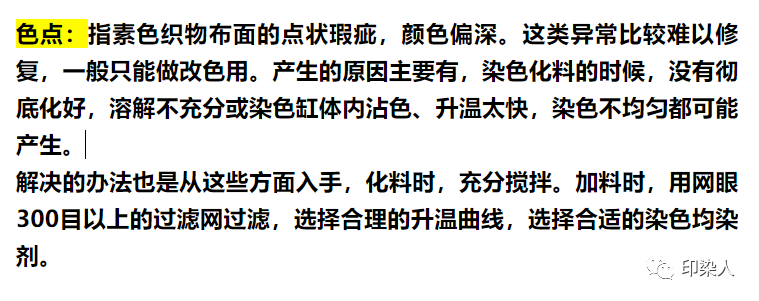 色点：指素色织物布面的点状瑕疵，颜色偏深。这类异常比较难以修复，一般只能做改色用。产生的原因主要有，染色化料的时候，没有彻底化好，溶解不充分或染色缸体内沾色、升温太快，染色不均匀都可能产生。

解决的办法也是从这些方面入手，化料时，充分搅拌。加料时，用网眼300目以上的过滤网过滤，选择合理的升温曲线，选择合适的染色均染剂。

印染人